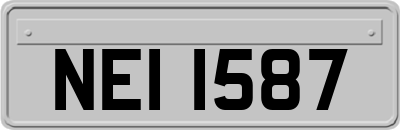 NEI 1587